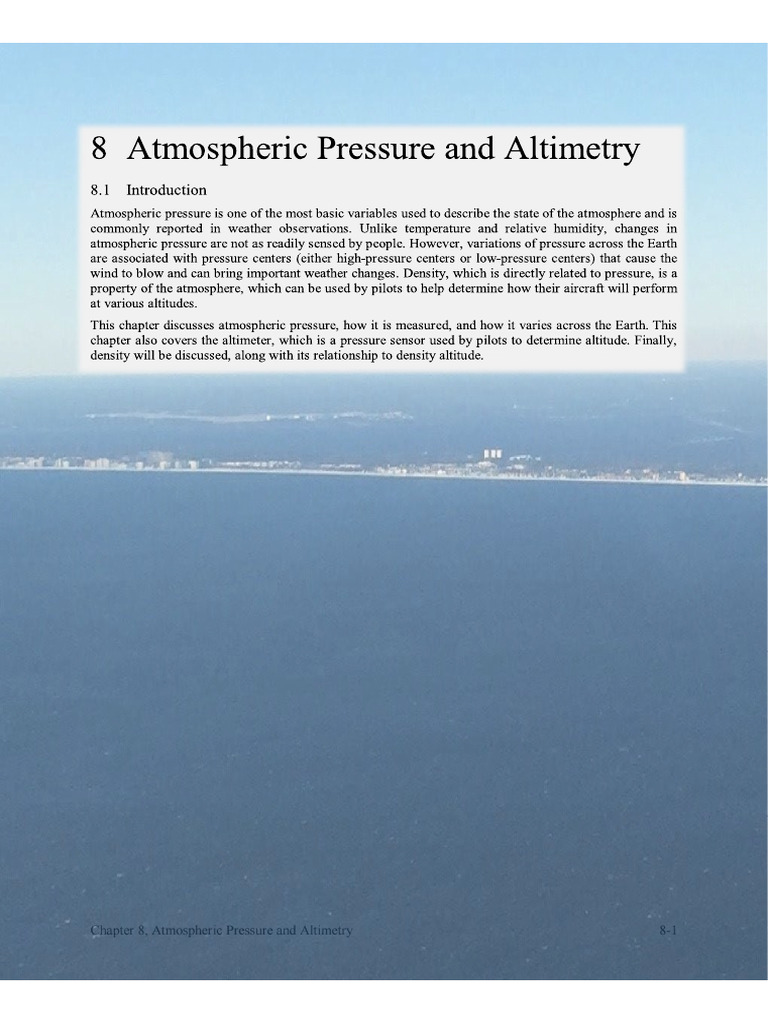 8 Atmospheric Pressure and Altimetry

8.1 Introduction

Atmospheric pressure is one of the most basic variables used to describe the state of the atmosphere and is commonly reported in weather observations. Unlike temperature and relative humidity, changes in atmospheric pressure are not as readily sensed by people. However, variations of pressure across the Earth are associated with pressure centers (either high-pressure centers or low-pressure centers) that cause the wind to blow and can bring important weather changes. Density, which is directly related to pressure, is a property of the atmosphere, which can be used by pilots to help determine how their aircraft will perform at various altitudes.

This chapter discusses atmospheric pressure, how it is measured, and how it varies across the Earth. This chapter also covers the altimeter, which is a pressure sensor used by pilots to determine altitude. Finally, density will be discussed, along with its relationship to density altitude.

Chapter 8, Atmospheric Pressure and Altimetry 8-1